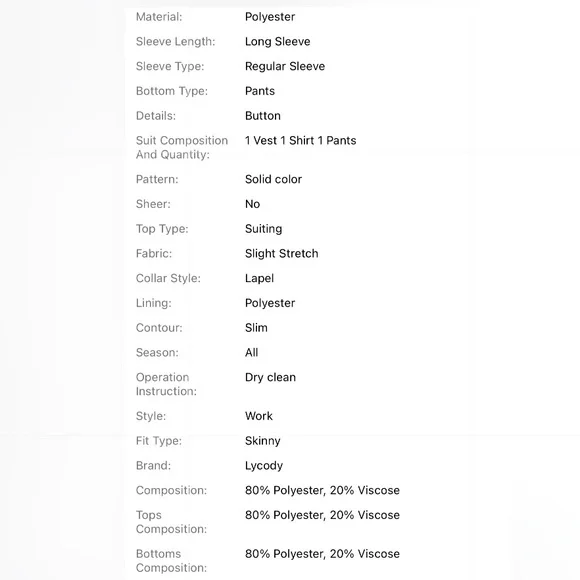 | | |
|---|---|
| Material: | Polyester |
| Sleeve Length: | Long Sleeve |
| Sleeve Type: | Regular Sleeve |
| Bottom Type: | Pants |
| Details: | Button |
| Suit Composition And Quantity: | 1 Vest 1 Shirt 1 Pants |
| Pattern: | Solid color |
| Sheer: | No |
| Top Type: | Suiting |
| Fabric: | Slight Stretch |
| Collar Style: | Lapel |
| Lining: | Polyester |
| Contour: | Slim |
| Season: | All |
| Operation Instruction: | Dry clean |
| Style: | Work |
| Fit Type: | Skinny |
| Brand: | Lycody |
| Composition: | 80% Polyester, 20% Viscose |
| Tops Composition: | 80% Polyester, 20% Viscose |
| Bottoms Composition: | 80% Polyester, 20% Viscose |